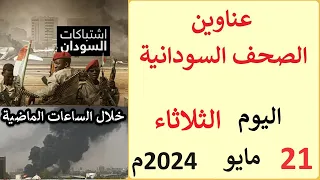 عناوين
الصحف السودانية

اليوم الثلاثاء

21 مايو 2024م

اشتباكات
السودان

خلال الساعات الماضية